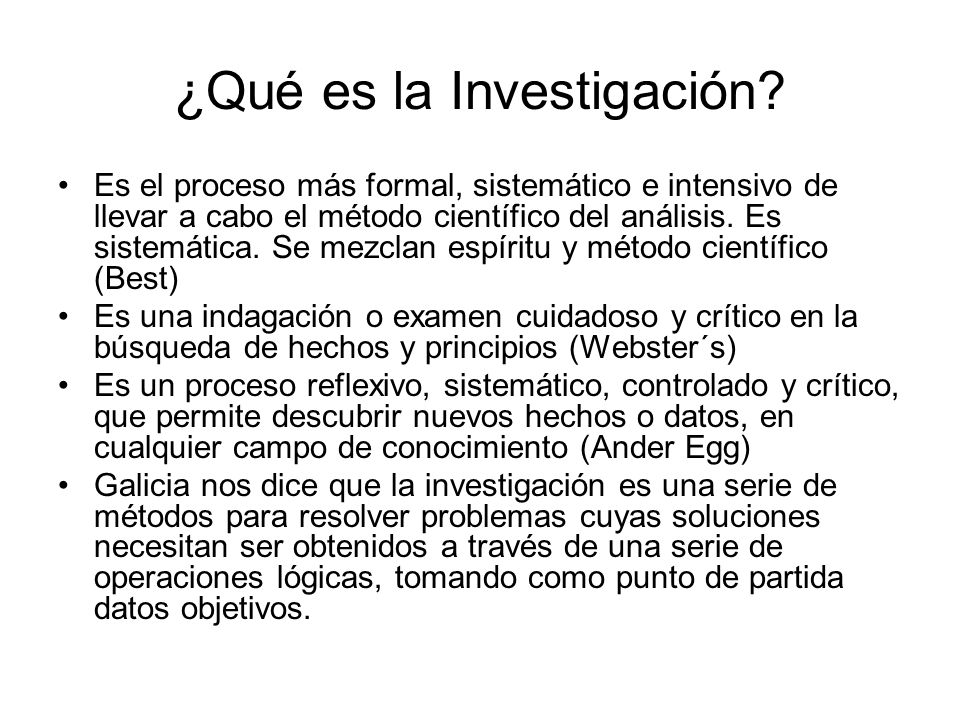 ¿Qué es la Investigación?

• Es el proceso más formal, sistemático e intensivo de llevar a cabo el método científico del análisis. Es sistemática. Se mezclan espíritu y método científico (Best)
• Es una indagación o examen cuidadoso y crítico en la búsqueda de hechos y principios (Webster´s)
• Es un proceso reflexivo, sistemático, controlado y crítico, que permite descubrir nuevos hechos o datos, en cualquier campo de conocimiento (Ander Egg)
• Galicia nos dice que la investigación es una serie de métodos para resolver problemas cuyas soluciones necesitan ser obtenidos a través de una serie de operaciones lógicas, tomando como punto de partida datos objetivos.